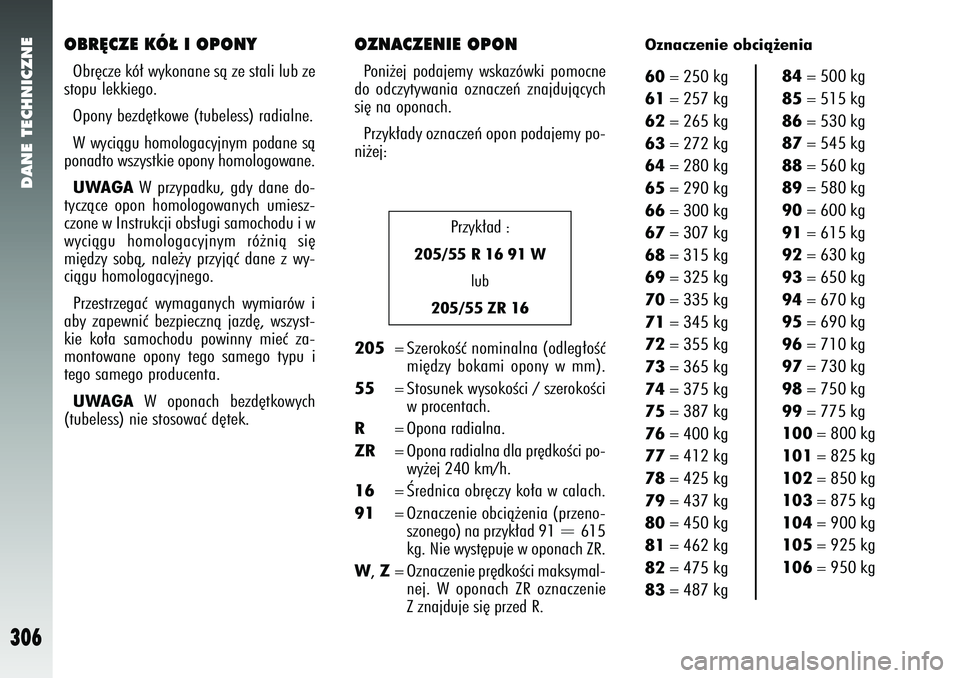 DANE TECHNICZNE

306

OBRĘCZE KÓŁ I OPONY

Obręcze kół wykonane są ze stali lub ze stopu lekkiego.

Opony bezdętkowe (tubeless) radialne.

W wyciągu homologacyjnym podane są ponadto wszystkie opony homologowane.

UWAGA W przypadku, gdy dane dotyczące opon homologowanych umieszczone w Instrukcji obsługi samochodu i w wyciągu homologacyjnym różnią się między sobą, należy przyjąć dane z wyciągu homologacyjnego.

Przestrzegać wymaganych wymiarów i aby zapewnić bezpieczną jazdę, wszystkie koła samochodu powinny mieć zamontowane opony tego samego typu i tego samego producenta.

UWAGA W oponach bezdętkowych (tubeless) nie stosować dętek.

OZNACZENIE OPON

Poniżej podajemy wskazówki pomocne do odczytywania oznaczeń znajdujących się na oponach.

Przykłady oznaczeń opon podajemy poniżej:

Przykład :
205/55 R 16 91 W
lub
205/55 ZR 16

205 = Szerokość nominalna (odległość między bokami opony w mm).
55 = Stosunek wysokości / szerokości w procentach.
R = Opona radialna.
ZR = Opona radialna dla prędkości powyżej 240 km/h.
16 = Średnica obręczy koła w calach.
91 = Oznaczenie obciążenia (przenoszonego) na przykład 91 = 615 kg. Nie występuje w oponach ZR.
W, Z = Oznaczenie prędkości maksymalnej. W oponach ZR oznaczenie Z znajduje się przed R.

Oznaczenie obciążenia

60 = 250 kg
61 = 257 kg
62 = 265 kg
63 = 272 kg
64 = 280 kg
65 = 290 kg
66 = 300 kg
67 = 307 kg
68 = 315 kg
69 = 325 kg
70 = 335 kg
71 = 345 kg
72 = 355 kg
73 = 365 kg
74 = 375 kg
75 = 387 kg
76 = 400 kg
77 = 412 kg
78 = 425 kg
79 = 437 kg
80 = 450 kg
81 = 462 kg
82 = 475 kg
83 = 487 kg

84 = 500 kg
85 = 515 kg
86 = 530 kg
87 = 545 kg
88 = 560 kg
89 = 580 kg
90 = 600 kg
91 = 615 kg
92 = 630 kg
93 = 650 kg
94 = 670 kg
95 = 690 kg
96 = 710 kg
97 = 730 kg
98 = 750 kg
99 = 775 kg
100 = 800 kg
101 = 825 kg
102 = 850 kg
103 = 875 kg
104 = 900 kg
105 = 925 kg
106 = 950 kg

carmanualsonline.info